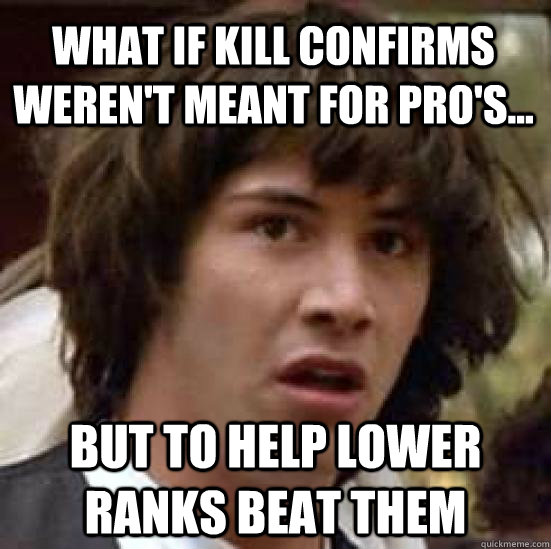 WHAT IF KILL CONFIRMS WEREN'T MEANT FOR PRO'S...

BUT TO HELP LOWER RANKS BEAT THEM

quickmeme.com